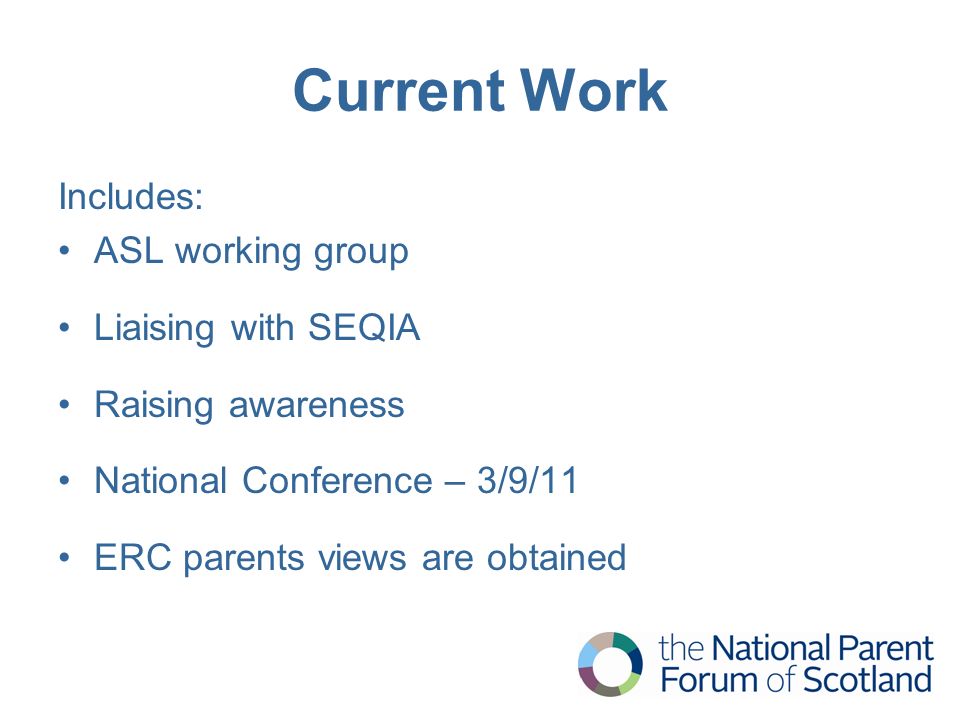 Current Work

Includes:
• ASL working group
• Liaising with SEQIA
• Raising awareness
• National Conference – 3/9/11
• ERC parents views are obtained

the National Parent Forum of Scotland